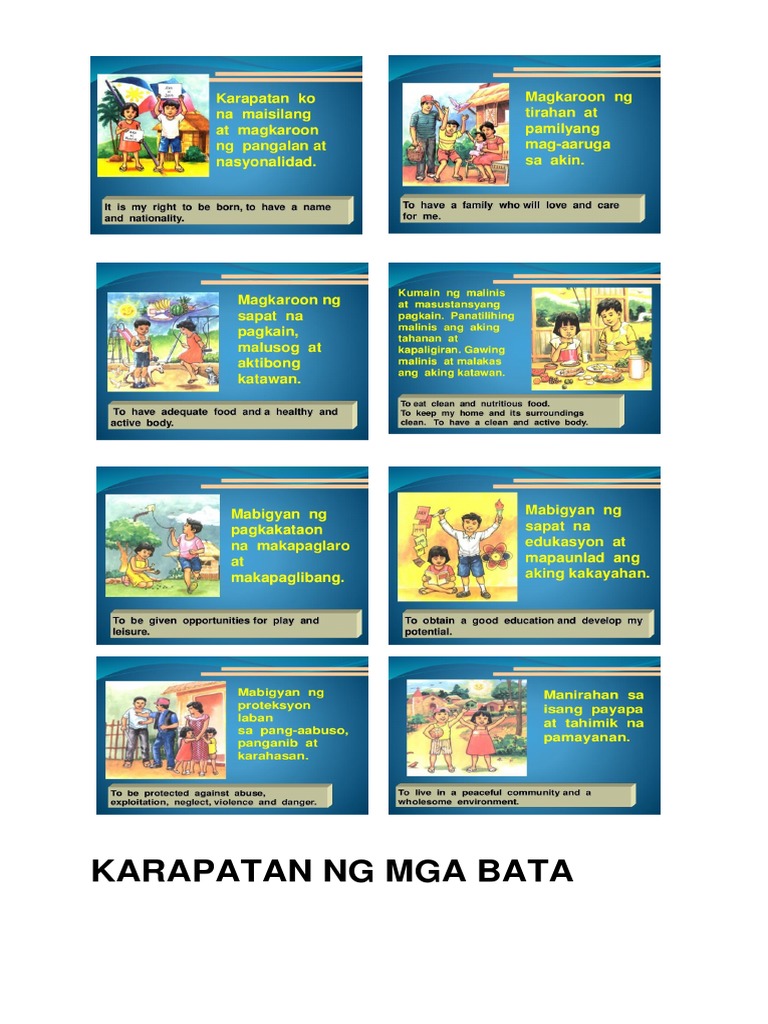 Karapatan ko na maisilang at magkaroon ng pangalan at nasyonalidad.

It is my right to be born, to have a name and nationality.

Magkaroon ng tirahan at pamilyang mag-aaruga sa akin.

To have a family who will love and care for me.

Magkaroon ng sapat na pagkain, malusog at aktibong katawan.

To have adequate food and a healthy and active body.

Kumain ng malinis at masustansyang pagkain. Panatilihing malinis ang aking tahanan at kapaligiran. Gawing malinis at malakas ang aking katawan.

To eat clean and nutritious food. To keep my home and its surroundings clean. To have a clean and active body.

Mabigyan ng pagkakataon na makapaglaro at makapaglibang.

To be given opportunities for play and leisure.

Mabigyan ng sapat na edukasyon at mapaunlad ang aking kakayahan.

To obtain a good education and develop my potential.

Mabigyan ng proteksyon laban sa pang-aabuso, panganib at karahasan.

To be protected against abuse, exploitation, neglect, violence and danger.

Manirahan sa isang payapa at tahimik na pamayanan.

To live in a peaceful community and a wholesome environment.

KARAPATAN NG MGA BATA